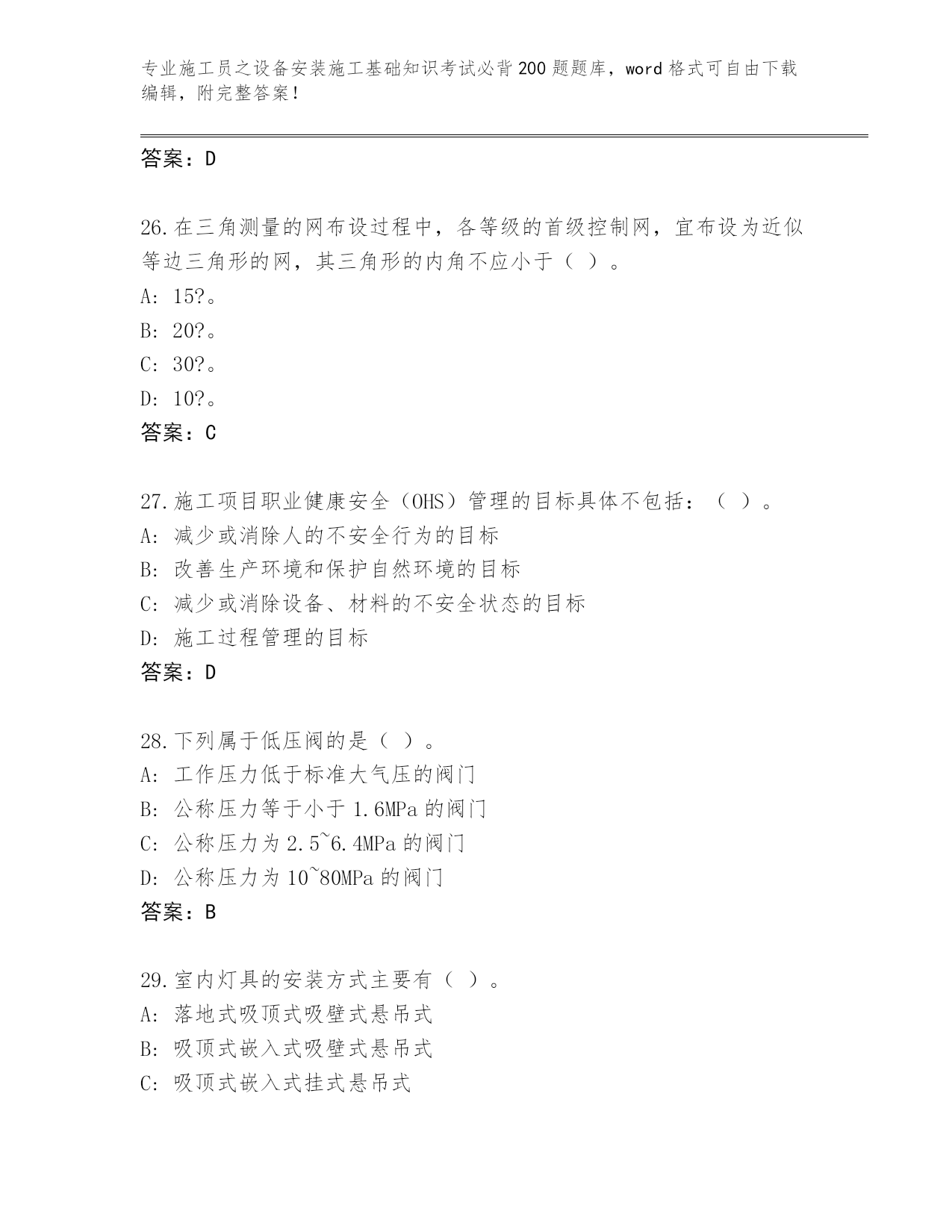 专业施工员之设备安装施工基础知识考试必背200题题库，word格式可自由下载编辑，附完整答案！

答案：D

26.在三角测量的网布设过程中，各等级的首级控制网，宜布设为近似等边三角形的网，其三角形的内角不应小于（ ）。
A: 15?。
B: 20?。
C: 30?。
D: 10?。
答案：C

27.施工项目职业健康安全（OHS）管理的目标具体不包括：（ ）。
A: 减少或消除人的不安全行为的目标
B: 改善生产环境和保护自然环境的目标
C: 减少或消除设备、材料的不安全状态的目标
D: 施工过程管理的目标
答案：D

28.下列属于低压阀的是（ ）。
A: 工作压力低于标准大气压的阀门
B: 公称压力等于小于1.6MPa的阀门
C: 公称压力为2.5~6.4MPa的阀门
D: 公称压力为10~80MPa的阀门
答案：B

29.室内灯具的安装方式主要有（ ）。
A: 落地式吸顶式吸壁式悬吊式
B: 吸顶式嵌入式吸壁式悬吊式
C: 吸顶式嵌入式挂式悬吊式